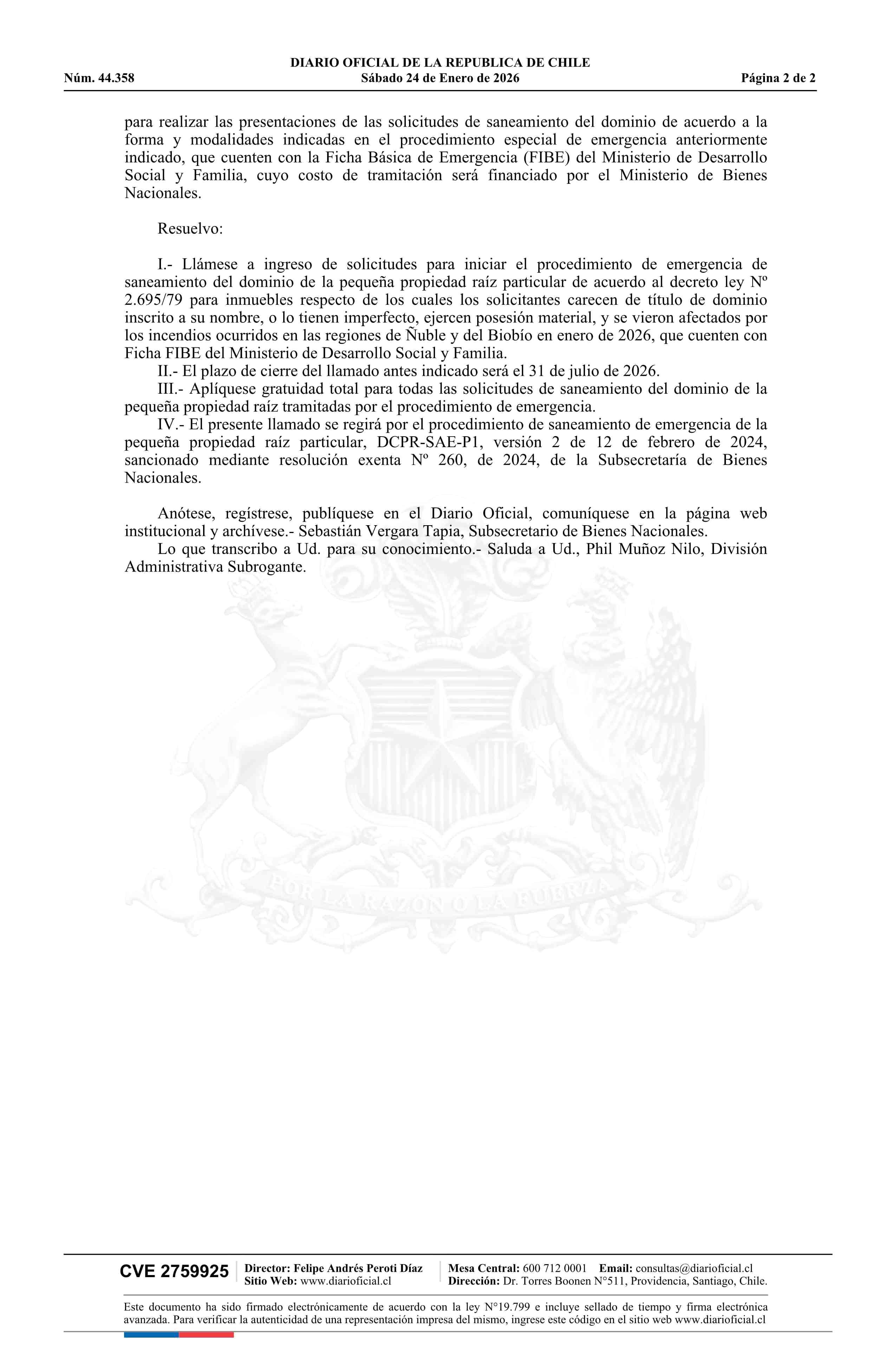 DIARIO OFICIAL DE LA REPUBLICA DE CHILE
Núm. 44.358 Sábado 24 de Enero de 2026 Página 2 de 2

para realizar las presentaciones de las solicitudes de saneamiento del dominio de acuerdo a la forma y modalidades indicadas en el procedimiento especial de emergencia anteriormente indicado, que cuenten con la Ficha Básica de Emergencia (FIBE) del Ministerio de Desarrollo Social y Familia, cuyo costo de tramitación será financiado por el Ministerio de Bienes Nacionales.

Resuelvo:

I.- Llámese a ingreso de solicitudes para iniciar el procedimiento de emergencia de saneamiento del dominio de la pequeña propiedad raíz particular de acuerdo al decreto ley Nº 2.695/79 para inmuebles respecto de los cuales los solicitantes carecen de título de dominio inscrito a su nombre, o lo tienen imperfecto, ejercen posesión material, y se vieron afectados por los incendios ocurridos en las regiones de Ñuble y del Biobío en enero de 2026, que cuenten con Ficha FIBE del Ministerio de Desarrollo Social y Familia.
II.- El plazo de cierre del llamado antes indicado será el 31 de julio de 2026.
III.- Aplíquese gratuidad total para todas las solicitudes de saneamiento del dominio de la pequeña propiedad raíz tramitadas por el procedimiento de emergencia.
IV.- El presente llamado se regirá por el procedimiento de saneamiento de emergencia de la pequeña propiedad raíz particular, DCPR-SAE-P1, versión 2 de 12 de febrero de 2024, sancionado mediante resolución exenta Nº 260, de 2024, de la Subsecretaría de Bienes Nacionales.

Anótese, regístrese, publíquese en el Diario Oficial, comuníquese en la página web institucional y archívese.- Sebastián Vergara Tapia, Subsecretario de Bienes Nacionales.
Lo que transcribo a Ud. para su conocimiento.- Saluda a Ud., Phil Muñoz Nilo, División Administrativa Subrogante.

POR LA RAZON O LA FUERZA

CVE 2759925 Director: Felipe Andrés Peroti Díaz Sitio Web: www.diarioficial.cl Mesa Central: 600 712 0001 Email: consultas@diarioficial.cl Dirección: Dr. Torres Boonen N°511, Providencia, Santiago, Chile.

Este documento ha sido firmado electrónicamente de acuerdo con la ley N°19.799 e incluye sellado de tiempo y firma electrónica avanzada. Para verificar la autenticidad de una representación impresa del mismo, ingrese este código en el sitio web www.diarioficial.cl